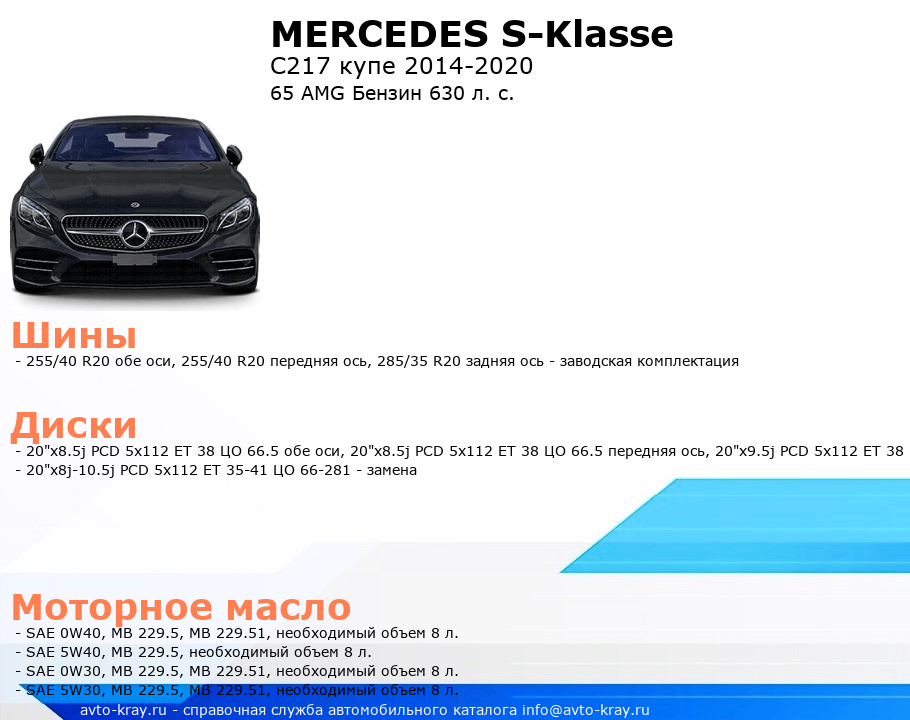 MERCEDES S-Klasse
C217 купе 2014-2020
65 AMG Бензин 630 л. с.

Шины
- 255/40 R20 обе оси, 255/40 R20 передняя ось, 285/35 R20 задняя ось - заводская комплектация

Диски
- 20"x8.5j PCD 5x112 ET 38 ЦО 66.5 обе оси, 20"x8.5j PCD 5x112 ET 38 ЦО 66.5 передняя ось, 20"x9.5j PCD 5x112 ET 38
- 20"x8j-10.5j PCD 5x112 ET 35-41 ЦО 66-281 - замена

Моторное масло
- SAE 0W40, MB 229.5, MB 229.51, необходимый объем 8 л.
- SAE 5W40, MB 229.5, необходимый объем 8 л.
- SAE 0W30, MB 229.5, MB 229.51, необходимый объем 8 л.
- SAE 5W30, MB 229.5, MB 229.51, необходимый объем 8 л.

avto-kray.ru - справочная служба автомобильного каталога info@avto-kray.ru